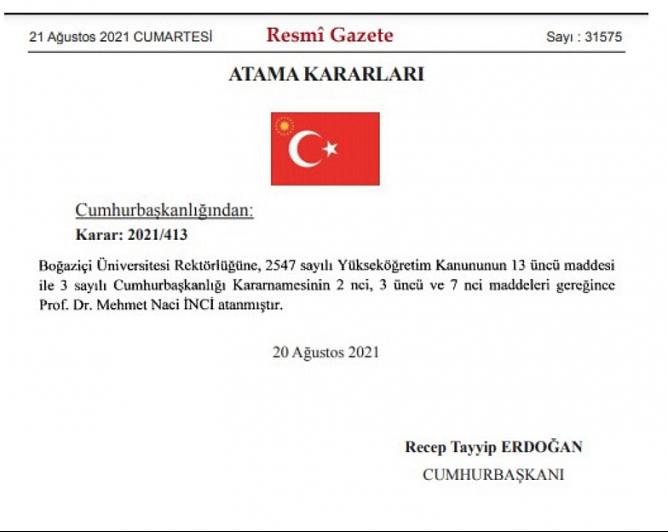 21 Ağustos 2021 CUMARTESİ

Resmî Gazete

Sayı : 31575

ATAMA KARARLARI

Cumhurbaşkanlığından:

Karar: 2021/413

Boğaziçi Üniversitesi Rektörlüğüne, 2547 sayılı Yükseköğretim Kanununun 13 üncü maddesi ile 3 sayılı Cumhurbaşkanlığı Kararnamesinin 2 nci, 3 üncü ve 7 nci maddeleri gereğince Prof. Dr. Mehmet Naci İNCİ atanmıştır.

20 Ağustos 2021

Recep Tayyip ERDOĞAN

CUMHURBAŞKANI